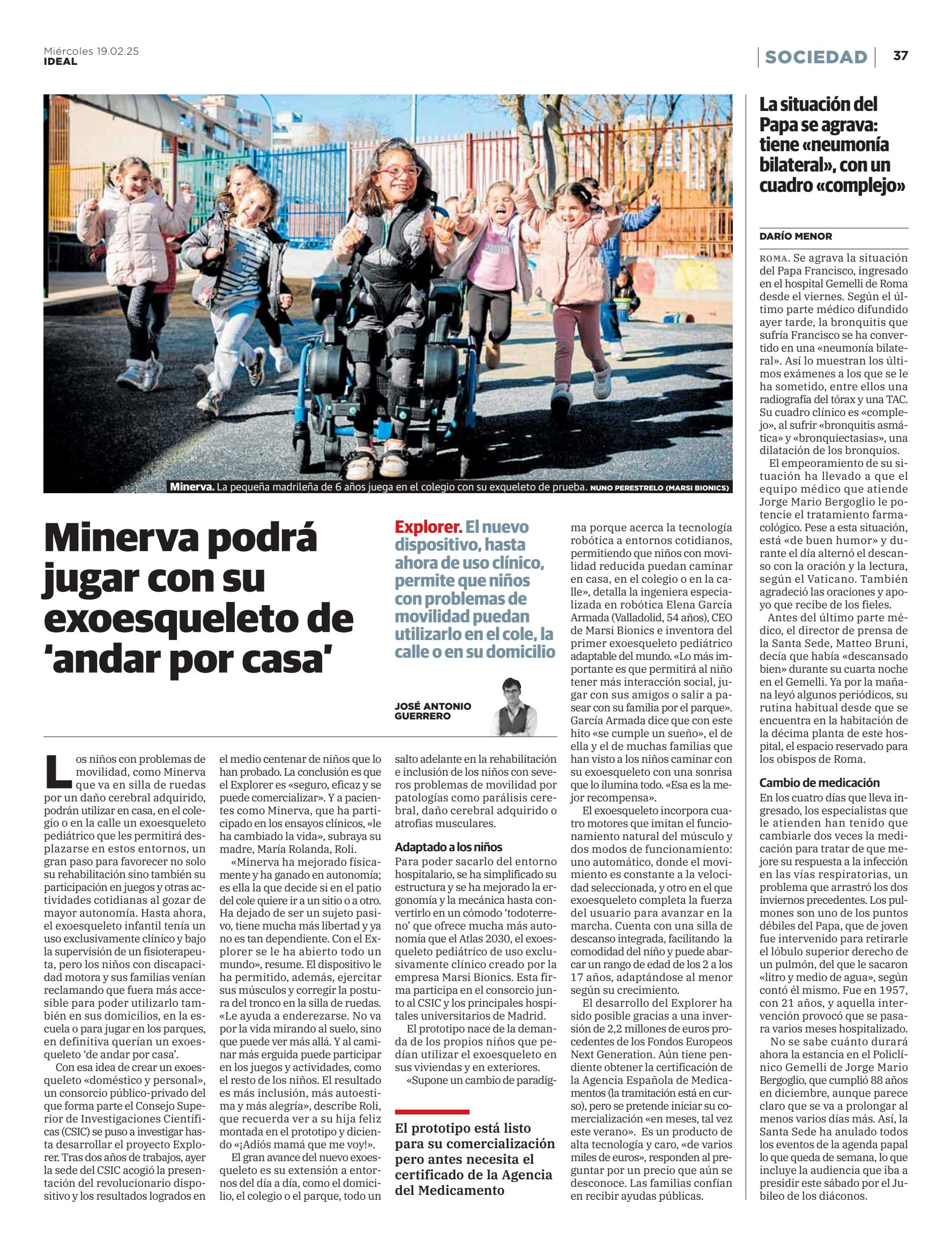 Miércoles 19.02.25
IDEAL

SOCIEDAD 37

Minerva. La pequeña madrileña de 6 años juega en el colegio con su exqueleto de prueba. NUNO PERESTRELO (MARSI BIONICS)

Minerva podrá jugar con su exoesqueleto de 'andar por casa'

Explorer. El nuevo dispositivo, hasta ahora de uso clínico, permite que niños con problemas de movilidad puedan utilizarlo en el cole, la calle o en su domicilio

JOSÉ ANTONIO GUERRERO

Los niños con problemas de movilidad, como Minerva que va en silla de ruedas por un daño cerebral adquirido, podrán utilizar en casa, en el colegio o en la calle un exoesqueleto pediátrico que les permitirá desplazarse en estos entornos, un gran paso para favorecer no solo su rehabilitación sino también su participación en juegos y otras actividades cotidianas al gozar de mayor autonomía. Hasta ahora, el exoesqueleto infantil tenía un uso exclusivamente clínico y bajo la supervisión de un fisioterapeuta, pero los niños con discapacidad motora y sus familias venían reclamando que fuera más accesible para poder utilizarlo también en sus domicilios, en la escuela o para jugar en los parques, en definitiva querían un exoesqueleto 'de andar por casa'.

Con esa idea de crear un exoesqueleto «doméstico y personal», un consorcio público-privado del que forma parte el Consejo Superior de Investigaciones Científicas (CSIC) se puso a investigar hasta desarrollar el proyecto Explorer. Tras dos años de trabajos, ayer la sede del CSIC acogió la presentación del revolucionario dispositivo y los resultados logrados en el medio centenar de niños que lo han probado. La conclusión es que el Explorer es «seguro, eficaz y se puede comercializar». Y a pacientes como Minerva, que ha participado en los ensayos clínicos, «le ha cambiado la vida», subraya su madre, María Rolanda, Roli.

«Minerva ha mejorado físicamente y ha ganado en autonomía; es ella la que decide si en el patio del cole quiere ir a un sitio o a otro. Ha dejado de ser un sujeto pasivo, tiene mucha más libertad y ya no es tan dependiente. Con el Explorer se le ha abierto todo un mundo», resume. El dispositivo le ha permitido, además, ejercitar sus músculos y corregir la postura del tronco en la silla de ruedas. «Le ayuda a enderezarse. No va por la vida mirando al suelo, sino que puede ver más allá. Y al caminar más erguida puede participar en los juegos y actividades, como el resto de los niños. El resultado es más inclusión, más autoestima y más alegría», describe Roli, que recuerda ver a su hija feliz montada en el prototipo y diciendo «¡Adiós mamá que me voy!».

El gran avance del nuevo exoesqueleto es su extensión a entornos del día a día, como el domicilio, el colegio o el parque, todo un salto adelante en la rehabilitación e inclusión de los niños con severos problemas de movilidad por patologías como parálisis cerebral, daño cerebral adquirido o atrofias musculares.

Adaptado a los niños
Para poder sacarlo del entorno hospitalario, se ha simplificado su estructura y se ha mejorado la ergonomía y la mecánica hasta convertirlo en un cómodo 'todoterreno' que ofrece mucha más autonomía que el Atlas 2030, el exoesqueleto pediátrico de uso exclusivamente clínico creado por la empresa Marsi Bionics. Esta firma participa en el consorcio junto al CSIC y los principales hospitales universitarios de Madrid.

El prototipo nace de la demanda de los propios niños que pedían utilizar el exoesqueleto en sus viviendas y en exteriores.

«Supone un cambio de paradigma porque acerca la tecnología robótica a entornos cotidianos, permitiendo que niños con movilidad reducida puedan caminar en casa, en el colegio o en la calle», detalla la ingeniera especializada en robótica Elena García Armada (Valladolid, 54 años), CEO de Marsi Bionics e inventora del primer exoesqueleto pediátrico adaptable del mundo. «Lo más importante es que permitirá al niño tener más interacción social, jugar con sus amigos o salir a pasear con su familia por el parque». García Armada dice que con este hito «se cumple un sueño», el de ella y el de muchas familias que han visto a los niños caminar con su exoesqueleto con una sonrisa que lo ilumina todo. «Esa es la mejor recompensa».

El exoesqueleto incorpora cuatro motores que imitan el funcionamiento natural del músculo y dos modos de funcionamiento: uno automático, donde el movimiento es constante a la velocidad seleccionada, y otro en el que exoesqueleto completa la fuerza del usuario para avanzar en la marcha. Cuenta con una silla de descanso integrada, facilitando la comodidad del niño y puede abarcar un rango de edad de los 2 a los 17 años, adaptándose al menor según su crecimiento.

El desarrollo del Explorer ha sido posible gracias a una inversión de 2,2 millones de euros procedentes de los Fondos Europeos Next Generation. Aún tiene pendiente obtener la certificación de la Agencia Española de Medicamentos (la tramitación está en curso), pero se pretende iniciar su comercialización «en meses, tal vez este verano». Es un producto de alta tecnología y caro, «de varios miles de euros», responden al preguntar por un precio que aún se desconoce. Las familias confían en recibir ayudas públicas.

El prototipo está listo para su comercialización pero antes necesita el certificado de la Agencia del Medicamento

La situación del Papa se agrava: tiene «neumonía bilateral», con un cuadro «complejo»

DARÍO MENOR

ROMA. Se agrava la situación del Papa Francisco, ingresado en el hospital Gemelli de Roma desde el viernes. Según el último parte médico difundido ayer tarde, la bronquitis que sufría Francisco se ha convertido en una «neumonía bilateral». Así lo muestran los últimos exámenes a los que se le ha sometido, entre ellos una radiografía del tórax y una TAC. Su cuadro clínico es «complejo», al sufrir «bronquitis asmática» y «bronquiectasias», una dilatación de los bronquios.

El empeoramiento de su situación ha llevado a que el equipo médico que atiende Jorge Mario Bergoglio le potencie el tratamiento farmacológico. Pese a esta situación, está «de buen humor» y durante el día alternó el descanso con la oración y la lectura, según el Vaticano. También agradeció las oraciones y apoyo que recibe de los fieles.

Antes del último parte médico, el director de prensa de la Santa Sede, Matteo Bruni, decía que había «descansado bien» durante su cuarta noche en el Gemelli. Ya por la mañana leyó algunos periódicos, su rutina habitual desde que se encuentra en la habitación de la décima planta de este hospital, el espacio reservado para los obispos de Roma.

Cambio de medicación
En los cuatro días que lleva ingresado, los especialistas que le atienden han tenido que cambiarle dos veces la medicación para tratar de que mejore su respuesta a la infección en las vías respiratorias, un problema que arrastró los dos inviernos precedentes. Los pulmones son uno de los puntos débiles del Papa, que de joven fue intervenido para retirarle el lóbulo superior derecho de un pulmón, del que le sacaron «litro y medio de agua», según contó él mismo. Fue en 1957, con 21 años, y aquella intervención provocó que se pasara varios meses hospitalizado.

No se sabe cuánto durará ahora la estancia en el Policlínico Gemelli de Jorge Mario Bergoglio, que cumplió 88 años en diciembre, aunque parece claro que se va a prolongar al menos varios días más. Así, la Santa Sede ha anulado todos los eventos de la agenda papal lo que queda de semana, lo que incluye la audiencia que iba a presidir este sábado por el Jubileo de los diáconos.